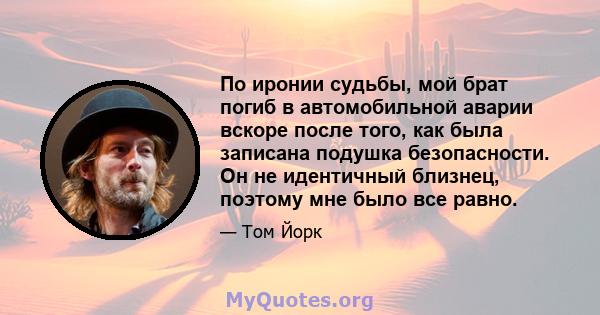 По иронии судьбы, мой брат погиб в автомобильной аварии вскоре после того, как была записана подушка безопасности. Он не идентичный близнец, поэтому мне было все равно.

— Том Йорк

MyQuotes.org